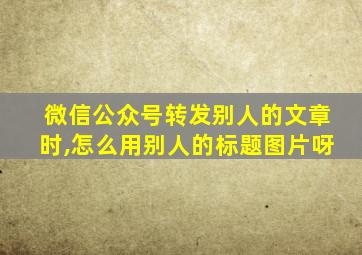 微信公众号转发别人的文章时,怎么用别人的标题图片呀